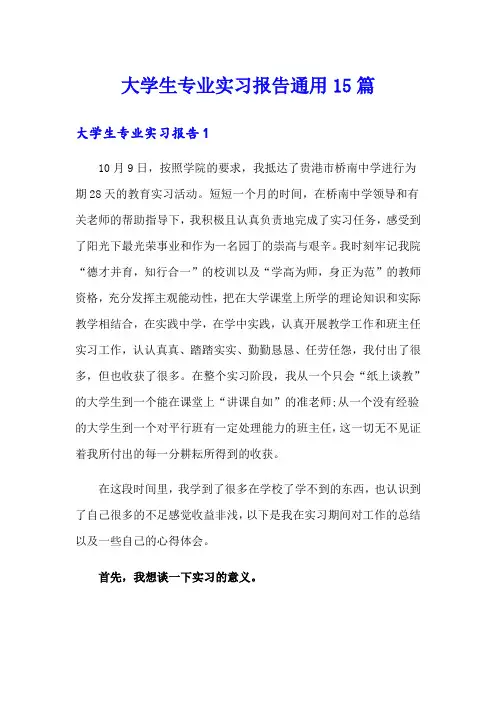 大学生专业实习报告通用15篇

大学生专业实习报告1

10月9日，按照学院的要求，我抵达了贵港市桥南中学进行为期28天的教育实习活动。短短一个月的时间，在桥南中学领导和有关老师的帮助指导下，我积极且认真负责地完成了实习任务，感受到了阳光下最光荣事业和作为一名园丁的崇高与艰辛。我时刻牢记我院“德才并育，知行合一”的校训以及“学高为师，身正为范”的教师资格，充分发挥主观能动性，把在大学课堂上所学的理论知识和实际教学相结合，在实践中学，在学中实践，认真开展教学工作和班主任实习工作，认认真真、踏踏实实、勤勤恳恳、任劳任怨，我付出了很多，但也收获了很多。在整个实习阶段，我从一个只会“纸上谈教”的大学生到一个能在课堂上“讲课自如”的准老师;从一个没有经验的大学生到一个对平行班有一定处理能力的班主任，这一切无不见证着我所付出的每一分耕耘所得到的收获。

在这段时间里，我学到了很多在学校了学不到的东西，也认识到了自己很多的不足感觉收益非浅，以下是我在实习期间对工作的总结以及一些自己的心得体会。

首先，我想谈一下实习的意义。